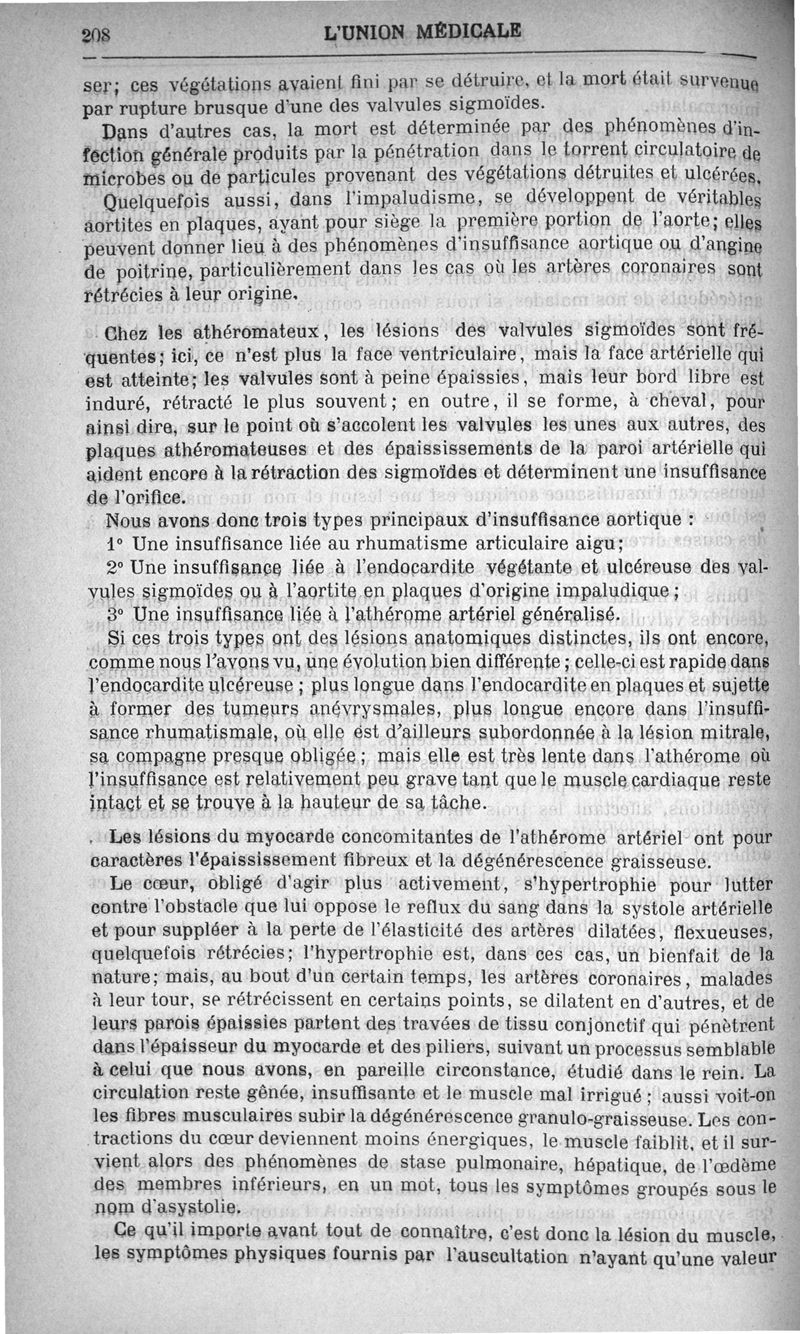 208 L'UNION MÉDICALE

ser; ces végétations avaient fini par se détruire, et la mort était survenue par rupture brusque d'une des valvules sigmoïdes.

Dans d'autres cas, la mort est déterminée par des phénomènes d'infection générale produits par la pénétration dans le torrent circulatoire de microbes ou de particules provenant des végétations détruites et ulcérées.

Quelquefois aussi, dans l'impaludisme, se développent de véritables aortites en plaques, ayant pour siège la première portion de l'aorte; elles peuvent donner lieu à des phénomènes d'insuffisance aortique ou d'angine de poitrine, particulièrement dans les cas où les artères coronaires sont rétrécies à leur origine.

Chez les athéromateux, les lésions des valvules sigmoïdes sont fréquentes; ici, ce n'est plus la face ventriculaire, mais la face artérielle qui est atteinte; les valvules sont à peine épaissies, mais leur bord libre est induré, rétracté le plus souvent; en outre, il se forme, à cheval, pour ainsi dire, sur le point où s'accolent les valvules les unes aux autres, des plaques athéromateuses et des épaississements de la paroi artérielle qui aident encore à la rétraction des sigmoïdes et déterminent une insuffisance de l'orifice.

Nous avons donc trois types principaux d'insuffisance aortique :

1° Une insuffisance liée au rhumatisme articulaire aigu;

2° Une insuffisance liée à l'endocardite végétante et ulcéreuse des valvules sigmoïdes ou à l'aortite en plaques d'origine impaludique;

3° Une insuffisance liée à l'athérome artériel généralisé.

Si ces trois types ont des lésions anatomiques distinctes, ils ont encore, comme nous l'avons vu, une évolution bien différente; celle-ci est rapide dans l'endocardite ulcéreuse; plus longue dans l'endocardite en plaques et sujette à former des tumeurs anévrysmales, plus longue encore dans l'insuffisance rhumatismale, où elle est d'ailleurs subordonnée à la lésion mitrale, sa compagne presque obligée; mais elle est très lente dans l'athérome où l'insuffisance est relativement peu grave tant que le muscle cardiaque reste intact et se trouve à la hauteur de sa tâche.

Les lésions du myocarde concomitantes de l'athérome artériel ont pour caractères l'épaississement fibreux et la dégénérescence graisseuse.

Le cœur, obligé d'agir plus activement, s'hypertrophie pour lutter contre l'obstacle que lui oppose le reflux du sang dans la systole artérielle et pour suppléer à la perte de l'élasticité des artères dilatées, flexueuses, quelquefois rétrécies; l'hypertrophie est, dans ces cas, un bienfait de la nature; mais, au bout d'un certain temps, les artères coronaires, malades à leur tour, se rétrécissent en certains points, se dilatent en d'autres, et de leurs parois épaissies partent des travées de tissu conjonctif qui pénètrent dans l'épaisseur du myocarde et des piliers, suivant un processus semblable à celui que nous avons, en pareille circonstance, étudié dans le rein. La circulation reste gênée, insuffisante et le muscle mal irrigué; aussi voit-on les fibres musculaires subir la dégénérescence granulo-graisseuse. Les contractions du cœur deviennent moins énergiques, le muscle faiblit, et il survient alors des phénomènes de stase pulmonaire, hépatique, de l'œdème des membres inférieurs, en un mot, tous les symptômes groupés sous le nom d'asystolie.

Ce qu'il importe avant tout de connaître, c'est donc la lésion du muscle, les symptômes physiques fournis par l'auscultation n'ayant qu'une valeur